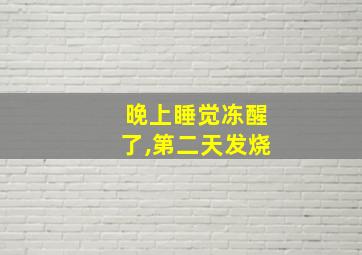 晚上睡觉冻醒了,第二天发烧